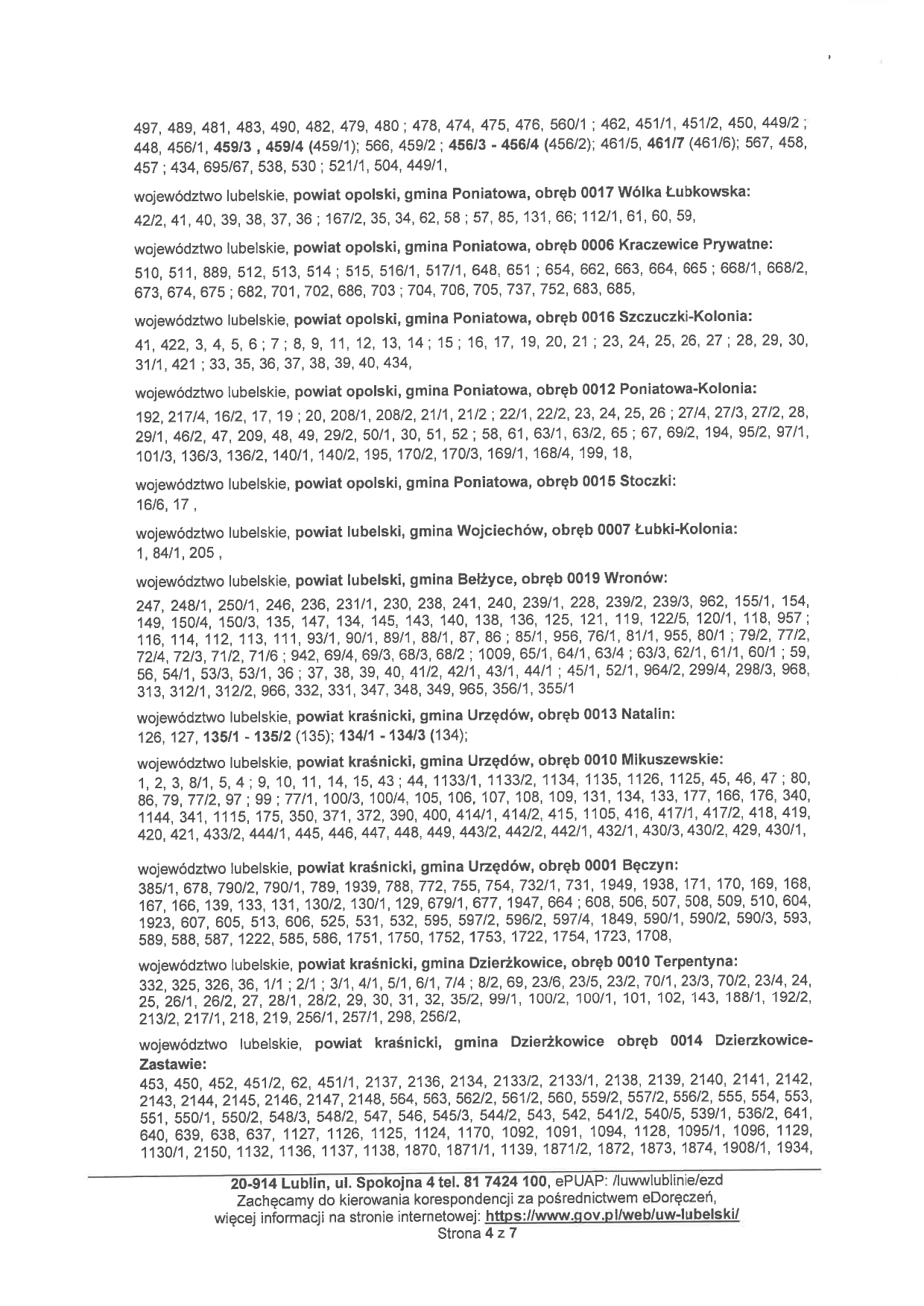 497, 489, 481, 483, 490, 482, 479, 480 ; 478, 474, 475, 476, 560/1 ; 462, 451/1, 451/2, 450, 449/2 ; 448, 456/1, 459/3 , 459/4 (459/1); 566, 459/2 ; 456/3 - 456/4 (456/2); 461/5, 461/7 (461/6); 567, 458, 457 ; 434, 695/67, 538, 530 ; 521/1, 504, 449/1,

województwo lubelskie, powiat opolski, gmina Poniatowa, obręb 0017 Wólka Łubkowska:
42/2, 41, 40, 39, 38, 37, 36 ; 167/2, 35, 34, 62, 58 ; 57, 85, 131, 66; 112/1, 61, 60, 59,

województwo lubelskie, powiat opolski, gmina Poniatowa, obręb 0006 Kraczewice Prywatne:
510, 511, 889, 512, 513, 514 ; 515, 516/1, 517/1, 648, 651 ; 654, 662, 663, 664, 665 ; 668/1, 668/2, 673, 674, 675 ; 682, 701, 702, 686, 703 ; 704, 706, 705, 737, 752, 683, 685,

województwo lubelskie, powiat opolski, gmina Poniatowa, obręb 0016 Szczuczki-Kolonia:
41, 422, 3, 4, 5, 6 ; 7 ; 8, 9, 11, 12, 13, 14 ; 15 ; 16, 17, 19, 20, 21 ; 23, 24, 25, 26, 27 ; 28, 29, 30, 31/1, 421 ; 33, 35, 36, 37, 38, 39, 40, 434,

województwo lubelskie, powiat opolski, gmina Poniatowa, obręb 0012 Poniatowa-Kolonia:
192, 217/4, 16/2, 17, 19 ; 20, 208/1, 208/2, 21/1, 21/2 ; 22/1, 22/2, 23, 24, 25, 26 ; 27/4, 27/3, 27/2, 28, 29/1, 46/2, 47, 209, 48, 49, 29/2, 50/1, 30, 51, 52 ; 58, 61, 63/1, 63/2, 65 ; 67, 69/2, 194, 95/2, 97/1, 101/3, 136/3, 136/2, 140/1, 140/2, 195, 170/2, 170/3, 169/1, 168/4, 199, 18,

województwo lubelskie, powiat opolski, gmina Poniatowa, obręb 0015 Stoczki:
16/6, 17 ,

województwo lubelskie, powiat lubelski, gmina Wojciechów, obręb 0007 Łubki-Kolonia:
1, 84/1, 205 ,

województwo lubelskie, powiat lubelski, gmina Bełżyce, obręb 0019 Wronów:
247, 248/1, 250/1, 246, 236, 231/1, 230, 238, 241, 240, 239/1, 228, 239/2, 239/3, 962, 155/1, 154, 149, 150/4, 150/3, 135, 147, 134, 145, 143, 140, 138, 136, 125, 121, 119, 122/5, 120/1, 118, 957 ; 116, 114, 112, 113, 111, 93/1, 90/1, 89/1, 88/1, 87, 86 ; 85/1, 956, 76/1, 81/1, 955, 80/1 ; 79/2, 77/2, 72/4, 72/3, 71/2, 71/6 ; 942, 69/4, 69/3, 68/3, 68/2 ; 1009, 65/1, 64/1, 63/4 ; 63/3, 62/1, 61/1, 60/1 ; 59, 56, 54/1, 53/3, 53/1, 36 ; 37, 38, 39, 40, 41/2, 42/1, 43/1, 44/1 ; 45/1, 52/1, 964/2, 299/4, 298/3, 968, 313, 312/1, 312/2, 966, 332, 331, 347, 348, 349, 965, 356/1, 355/1

województwo lubelskie, powiat kraśnicki, gmina Urzędów, obręb 0013 Natalin:
126, 127, 135/1 - 135/2 (135); 134/1 - 134/3 (134);

województwo lubelskie, powiat kraśnicki, gmina Urzędów, obręb 0010 Mikuszewskie:
1, 2, 3, 8/1, 5, 4 ; 9, 10, 11, 14, 15, 43 ; 44, 1133/1, 1133/2, 1134, 1135, 1126, 1125, 45, 46, 47 ; 80, 86, 79, 77/2, 97 ; 99 ; 77/1, 100/3, 100/4, 105, 106, 107, 108, 109, 131, 134, 133, 177, 166, 176, 340, 1144, 341, 1115, 175, 350, 371, 372, 390, 400, 414/1, 414/2, 415, 1105, 416, 417/1, 417/2, 418, 419, 420, 421, 433/2, 444/1, 445, 446, 447, 448, 449, 443/2, 442/2, 442/1, 432/1, 430/3, 430/2, 429, 430/1,

województwo lubelskie, powiat kraśnicki, gmina Urzędów, obręb 0001 Bęczyn:
385/1, 678, 790/2, 790/1, 789, 1939, 788, 772, 755, 754, 732/1, 731, 1949, 1938, 171, 170, 169, 168, 167, 166, 139, 133, 131, 130/2, 130/1, 129, 679/1, 677, 1947, 664 ; 608, 506, 507, 508, 509, 510, 604, 1923, 607, 605, 513, 606, 525, 531, 532, 595, 597/2, 596/2, 597/4, 1849, 590/1, 590/2, 590/3, 593, 589, 588, 587, 1222, 585, 586, 1751, 1750, 1752, 1753, 1722, 1754, 1723, 1708,

województwo lubelskie, powiat kraśnicki, gmina Dzierżkowice, obręb 0010 Terpentyna:
332, 325, 326, 36, 1/1 ; 2/1 ; 3/1, 4/1, 5/1, 6/1, 7/4 ; 8/2, 69, 23/6, 23/5, 23/2, 70/1, 23/3, 70/2, 23/4, 24, 25, 26/1, 26/2, 27, 28/1, 28/2, 29, 30, 31, 32, 35/2, 99/1, 100/2, 100/1, 101, 102, 143, 188/1, 192/2, 213/2, 217/1, 218, 219, 256/1, 257/1, 298, 256/2,

województwo lubelskie, powiat kraśnicki, gmina Dzierżkowice obręb 0014 Dzierzkowice-Zastawie:
453, 450, 452, 451/2, 62, 451/1, 2137, 2136, 2134, 2133/2, 2133/1, 2138, 2139, 2140, 2141, 2142, 2143, 2144, 2145, 2146, 2147, 2148, 564, 563, 562/2, 561/2, 560, 559/2, 557/2, 556/2, 555, 554, 553, 551, 550/1, 550/2, 548/3, 548/2, 547, 546, 545/3, 544/2, 543, 542, 541/2, 540/5, 539/1, 536/2, 641, 640, 639, 638, 637, 1127, 1126, 1125, 1124, 1170, 1092, 1091, 1094, 1128, 1095/1, 1096, 1129, 1130/1, 2150, 1132, 1136, 1137, 1138, 1870, 1871/1, 1139, 1871/2, 1872, 1873, 1874, 1908/1, 1934,

20-914 Lublin, ul. Spokojna 4 tel. 81 7424 100, ePUAP: /luwwlublinie/ezd
Zachęcamy do kierowania korespondencji za pośrednictwem eDoręczeń,
więcej informacji na stronie internetowej: https://www.gov.pl/web/uw-lubelski/
Strona 4 z 7